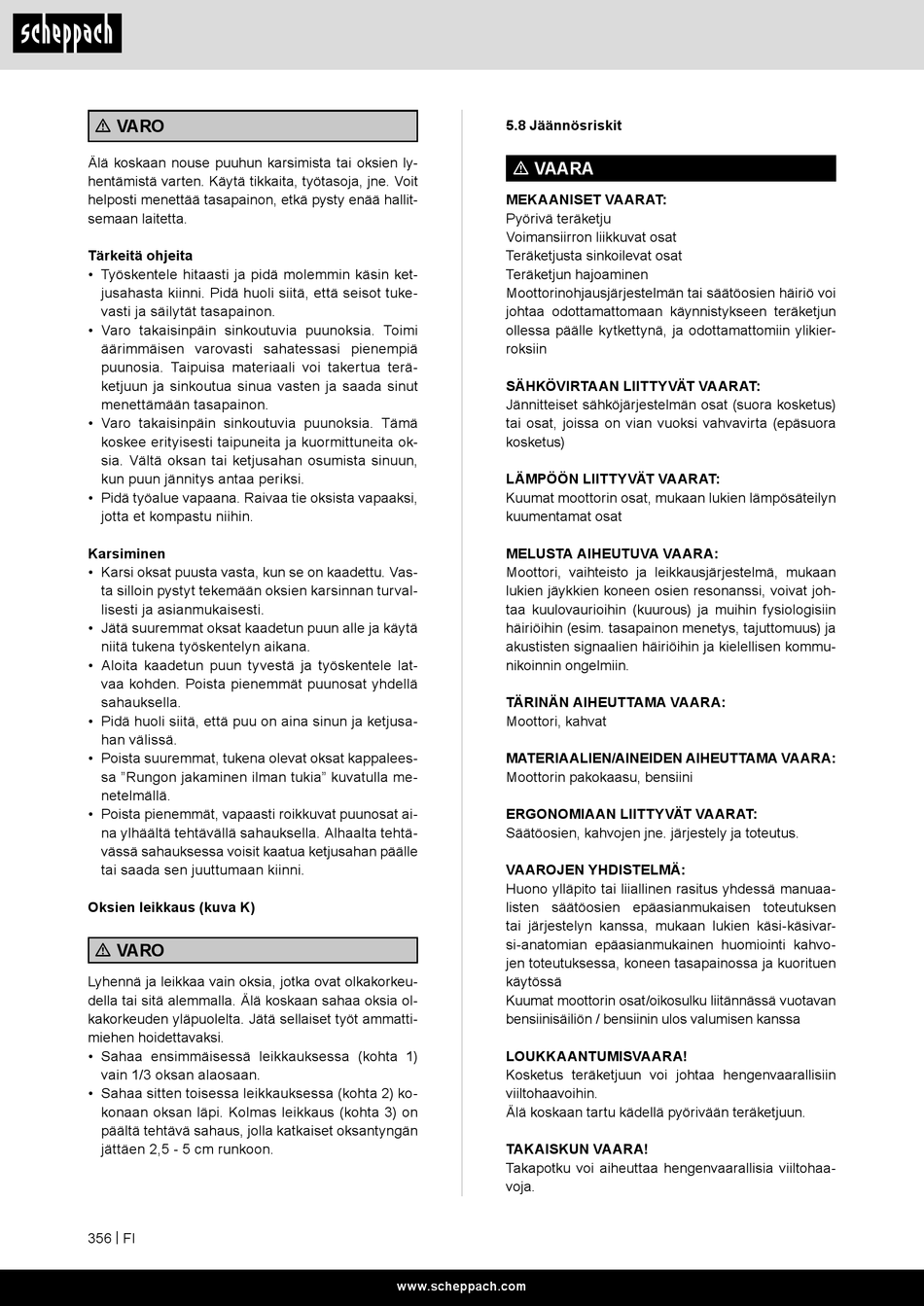 scheppach

⚠ VARO

Älä koskaan nouse puuhun karsimista tai oksien lyhentämistä varten. Käytä tikkaita, työtasoja, jne. Voit helposti menettää tasapainon, etkä pysty enää hallitsemaan laitetta.

Tärkeitä ohjeita
• Työskentele hitaasti ja pidä molemmin käsin ketjusahasta kiinni. Pidä huoli siitä, että seisot tukevasti ja säilytät tasapainon.
• Varo takaisinpäin sinkoutuvia puunoksia. Toimi äärimmäisen varovasti sahatessasi pienempiä puunosia. Taipuisa materiaali voi takertua teräketjuun ja sinkoutua sinua vasten ja saada sinut menettämään tasapainon.
• Varo takaisinpäin sinkoutuvia puunoksia. Tämä koskee erityisesti taipuneita ja kuormittuneita oksia. Vältä oksan tai ketjusahan osumista sinuun, kun puun jännitys antaa periksi.
• Pidä työalue vapaana. Raivaa tie oksista vapaaksi, jotta et kompastu niihin.

Karsiminen
• Karsi oksat puusta vasta, kun se on kaadettu. Vasta silloin pystyt tekemään oksien karsinnan turvallisesti ja asianmukaisesti.
• Jätä suuremmat oksat kaadetun puun alle ja käytä niitä tukena työskentelyn aikana.
• Aloita kaadetun puun tyvestä ja työskentele latvaa kohden. Poista pienemmät puunosat yhdellä sahauksella.
• Pidä huoli siitä, että puu on aina sinun ja ketjusahan välissä.
• Poista suuremmat, tukena olevat oksat kappaleessa "Rungon jakaminen ilman tukia" kuvatulla menetelmällä.
• Poista pienemmät, vapaasti roikkuvat puunosat aina ylhäältä tehtävällä sahauksella. Alhaalta tehtävässä sahauksessa voisit kaatua ketjusahan päälle tai saada sen juuttumaan kiinni.

Oksien leikkaus (kuva K)

⚠ VARO

Lyhennä ja leikkaa vain oksia, jotka ovat olkakorkeudella tai sitä alemmalla. Älä koskaan sahaa oksia olkakorkeuden yläpuolelta. Jätä sellaiset työt ammattimiehen hoidettavaksi.
• Sahaa ensimmäisessä leikkauksessa (kohta 1) vain 1/3 oksan alaosaan.
• Sahaa sitten toisessa leikkauksessa (kohta 2) kokonaan oksan läpi. Kolmas leikkaus (kohta 3) on päältä tehtävä sahaus, jolla katkaiset oksantyngän jättäen 2,5 - 5 cm runkoon.

5.8 Jäännösriskit

⚠ VAARA

MEKAANISET VAARAT:
Pyörivä teräketju
Voimansiirron liikkuvat osat
Teräketjusta sinkoilevat osat
Teräketjun hajoaminen
Moottorinohjausjärjestelmän tai säätöosien häiriö voi johtaa odottamattomaan käynnistykseen teräketjun ollessa päälle kytkettynä, ja odottamattomiin ylikierroksiin

SÄHKÖVIRTAAN LIITTYVÄT VAARAT:
Jännitteiset sähköjärjestelmän osat (suora kosketus) tai osat, joissa on vian vuoksi vahvavirta (epäsuora kosketus)

LÄMPÖÖN LIITTYVÄT VAARAT:
Kuumat moottorin osat, mukaan lukien lämpösäteilyn kuumentamat osat

MELUSTA AIHEUTUVA VAARA:
Moottori, vaihteisto ja leikkausjärjestelmä, mukaan lukien jäykkien koneen osien resonanssi, voivat johtaa kuulovaurioihin (kuurous) ja muihin fysiologisiin häiriöihin (esim. tasapainon menetys, tajuttomuus) ja akustisten signaalien häiriöihin ja kielellisen kommunikoinnin ongelmiin.

TÄRINÄN AIHEUTTAMA VAARA:
Moottori, kahvat

MATERIAALIEN/AINEIDEN AIHEUTTAMA VAARA:
Moottorin pakokaasu, bensiini

ERGONOMIAAN LIITTYVÄT VAARAT:
Säätöosien, kahvojen jne. järjestely ja toteutus.

VAAROJEN YHDISTELMÄ:
Huono ylläpito tai liiallinen rasitus yhdessä manuaalisten säätöosien epäasianmukaisen toteutuksen tai järjestelyn kanssa, mukaan lukien käsi-käsivarsi-anatomian epäasianmukainen huomiointi kahvojen toteutuksessa, koneen tasapainossa ja kuorituen käytössä
Kuumat moottorin osat/oikosulku liitännässä vuotavan bensiinisäiliön / bensiinin ulos valumisen kanssa

LOUKKAANTUMISVAARA!
Kosketus teräketjuun voi johtaa hengenvaarallisiin viiltohaavoihin.
Älä koskaan tartu kädellä pyörivään teräketjuun.

TAKAISKUN VAARA!
Takapotku voi aiheuttaa hengenvaarallisia viiltohaavoja.

356 | FI

www.scheppach.com